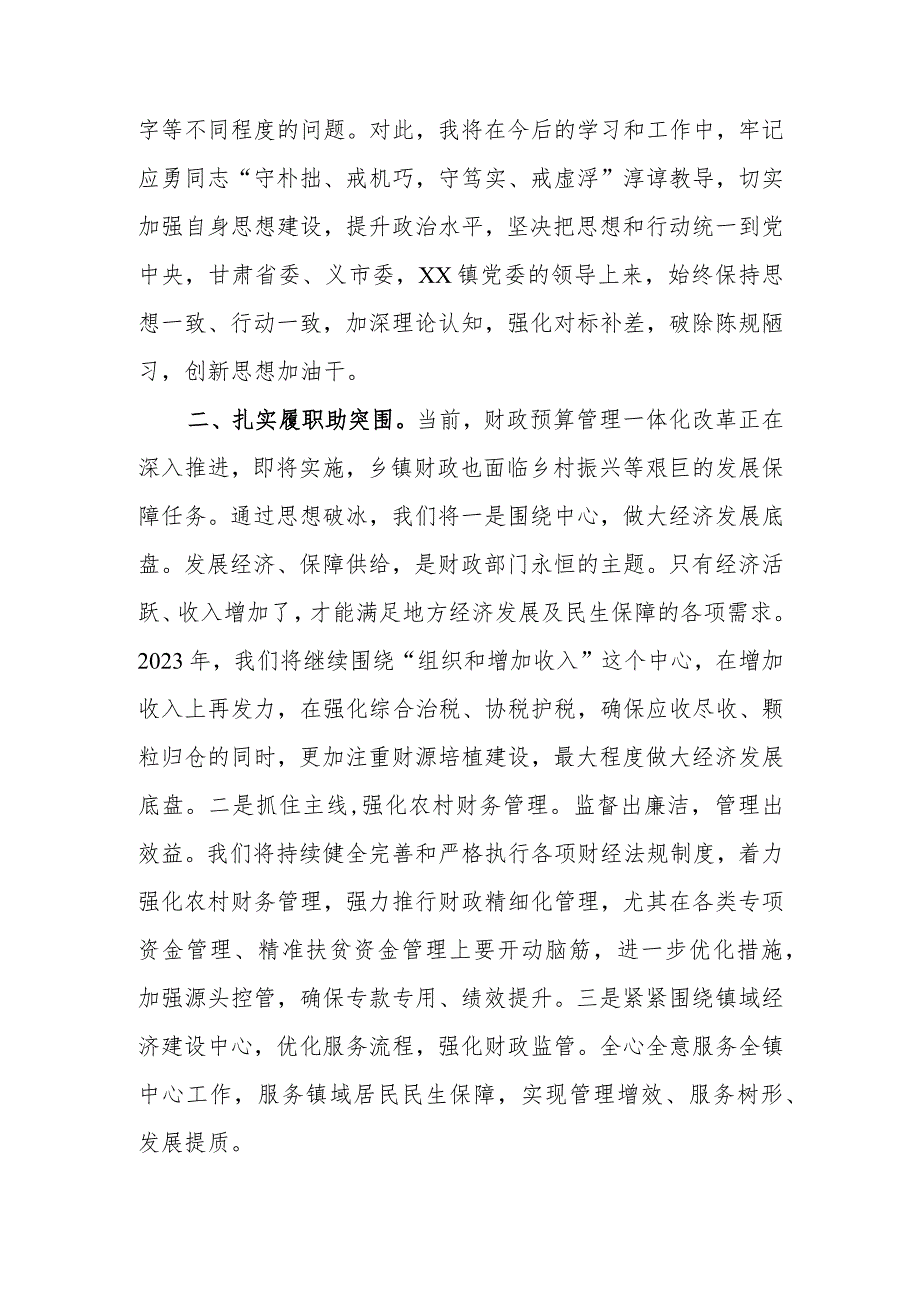 字等不同程度的问题。对此，我将在今后的学习和工作中，牢记应勇同志“守朴拙、戒机巧，守笃实、戒虚浮”淳谆教导，切实加强自身思想建设，提升政治水平，坚决把思想和行动统一到党中央，甘肃省委、义市委，XX镇党委的领导上来，始终保持思想一致、行动一致，加深理论认知，强化对标补差，破除陈规陋习，创新思想加油干。

二、扎实履职助突围。当前，财政预算管理一体化改革正在深入推进，即将实施，乡镇财政也面临乡村振兴等艰巨的发展保障任务。通过思想破冰，我们将一是围绕中心，做大经济发展底盘。发展经济、保障供给，是财政部门永恒的主题。只有经济活跃、收入增加了，才能满足地方经济发展及民生保障的各项需求。2023年，我们将继续围绕“组织和增加收入”这个中心，在增加收入上再发力，在强化综合治税、协税护税，确保应收尽收、颗粒归仓的同时，更加注重财源培植建设，最大程度做大经济发展底盘。二是抓住主线，强化农村财务管理。监督出廉洁，管理出效益。我们将持续健全完善和严格执行各项财经法规制度，着力强化农村财务管理，强力推行财政精细化管理，尤其在各类专项资金管理、精准扶贫资金管理上要开动脑筋，进一步优化措施，加强源头控管，确保专款专用、绩效提升。三是紧紧围绕镇域经济建设中心，优化服务流程，强化财政监管。全心全意服务全镇中心工作，服务镇域居民民生保障，实现管理增效、服务树形、发展提质。